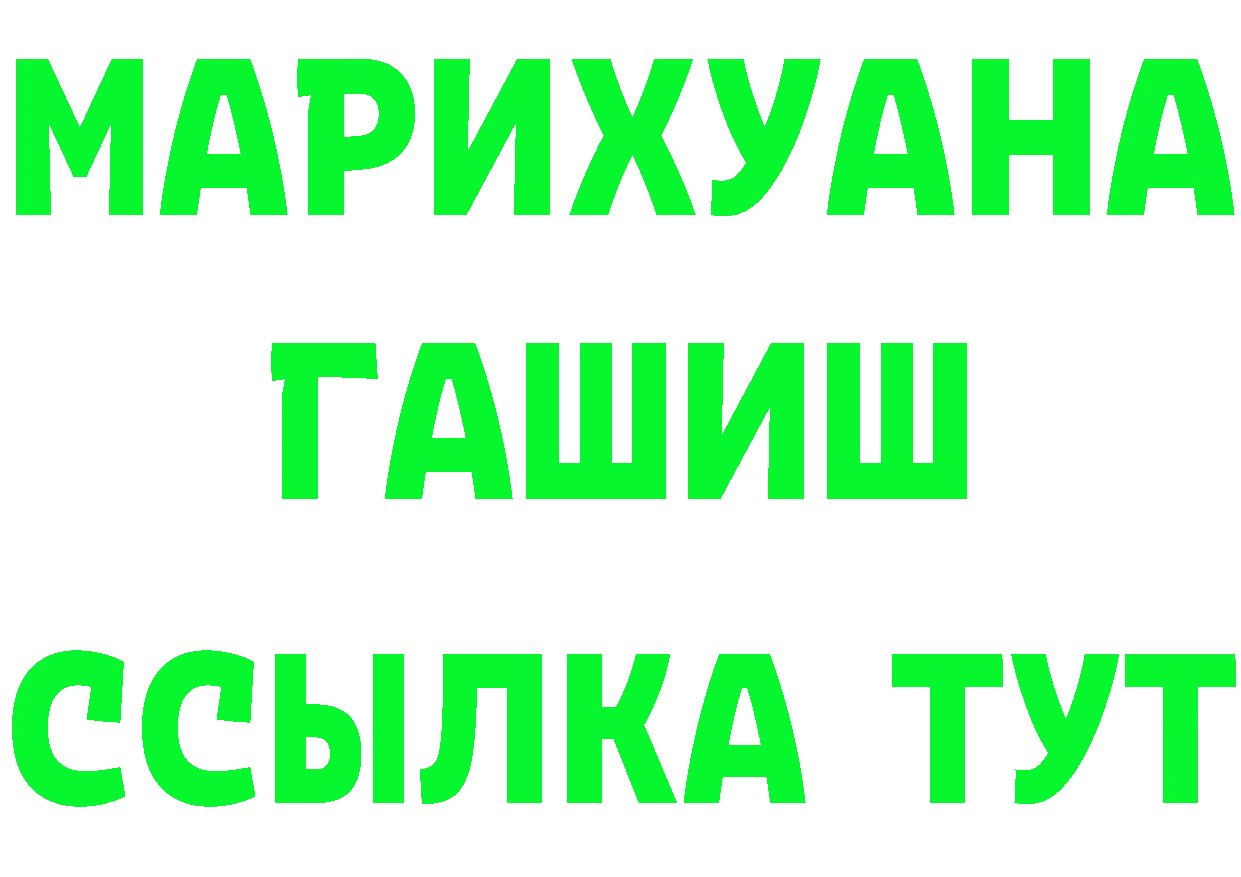 МАРИХУАНА
ГАШИШ
ССЫЛКА ТУТ